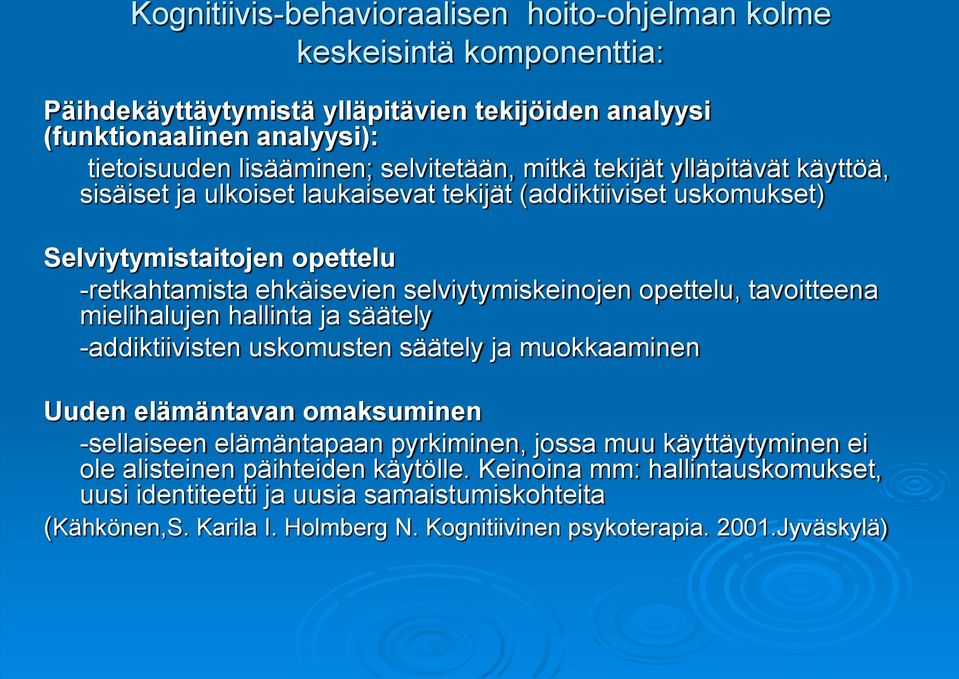 Kognitiivis-behavioraalisen hoito-ohjelman kolme keskeisintä komponenttia:

Päihdekäyttäytymistä ylläpitävien tekijöiden analyysi (funktionaalinen analyysi):

tietoisuuden lisääminen; selvitetään, mitkä tekijät ylläpitävät käyttöä, sisäiset ja ulkoiset laukaisevat tekijät (addiktiiviset uskomukset)

Selviytymistaitojen opettelu

-retkahtamista ehkäisevien selviytymiskeinojen opettelu, tavoitteena mielihalujen hallinta ja säätely

-addiktiivisten uskomusten säätely ja muokkaaminen

Uuden elämäntavan omaksuminen

-sellaiseen elämäntapaan pyrkiminen, jossa muu käyttäytyminen ei ole alisteinen päihteiden käytölle. Keinoina mm: hallintauskomukset, uusi identiteetti ja uusia samaistumiskohteita

(Kähkönen,S. Karila I. Holmberg N. Kognitiivinen psykoterapia. 2001.Jyväskylä)